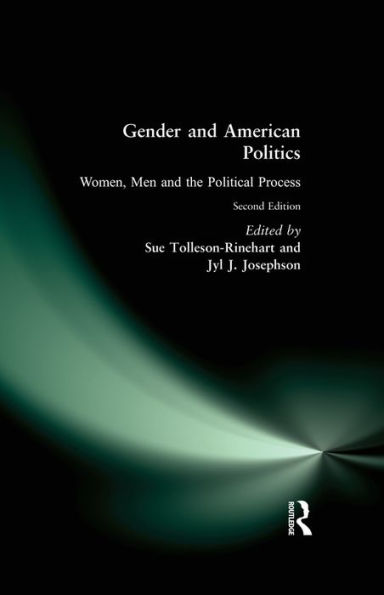 Gender and American Politics

Women, Men and the Political Process

Second Edition

Edited by
Sue Tolleson-Rinehart and
Jyl J. Josephson

ROUTLEDGE